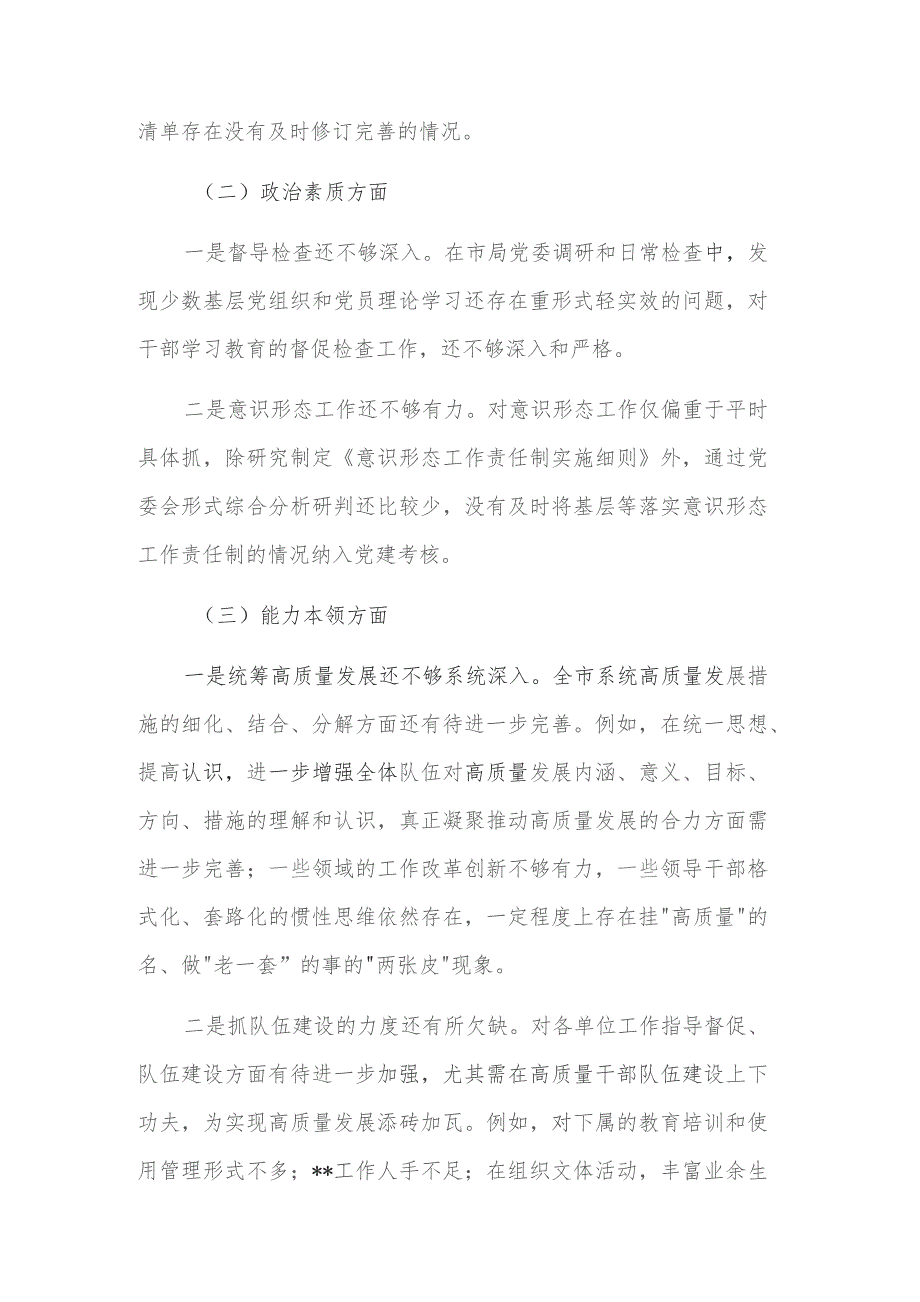 清单存在没有及时修订完善的情况。

（二）政治素质方面

一是督导检查还不够深入。在市局党委调研和日常检查中，发现少数基层党组织和党员理论学习还存在重形式轻实效的问题，对干部学习教育的督促检查工作，还不够深入和严格。

二是意识形态工作还不够有力。对意识形态工作仅偏重于平时具体抓，除研究制定《意识形态工作责任制实施细则》外，通过党委会形式综合分析研判还比较少，没有及时将基层等落实意识形态工作责任制的情况纳入党建考核。

（三）能力本领方面

一是统筹高质量发展还不够系统深入。全市系统高质量发展措施的细化、结合、分解方面还有待进一步完善。例如，在统一思想、提高认识，进一步增强全体队伍对高质量发展内涵、意义、目标、方向、措施的理解和认识，真正凝聚推动高质量发展的合力方面需进一步完善；一些领域的工作改革创新不够有力，一些领导干部格式化、套路化的惯性思维依然存在，一定程度上存在挂"高质量"的名、做"老一套”的事的"两张皮"现象。

二是抓队伍建设的力度还有所欠缺。对各单位工作指导督促、队伍建设方面有待进一步加强，尤其需在高质量干部队伍建设上下功夫，为实现高质量发展添砖加瓦。例如，对下属的教育培训和使用管理形式不多；**工作人手不足；在组织文体活动，丰富业余生